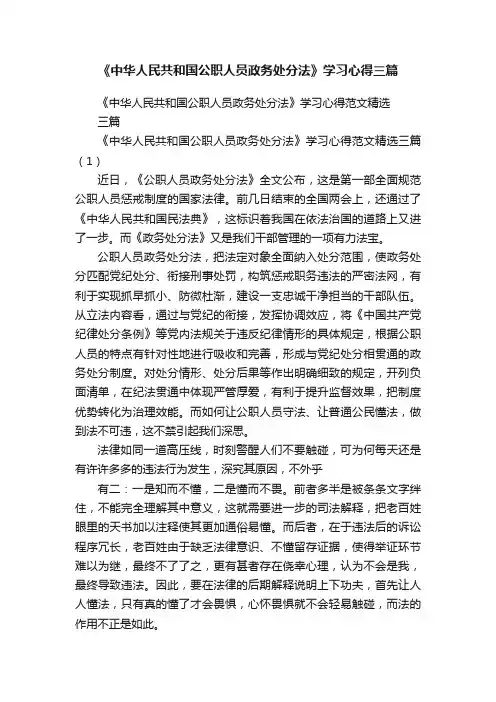 《中华人民共和国公职人员政务处分法》学习心得三篇

《中华人民共和国公职人员政务处分法》学习心得范文精选三篇

《中华人民共和国公职人员政务处分法》学习心得范文精选三篇（1）

近日，《公职人员政务处分法》全文公布，这是第一部全面规范公职人员惩戒制度的国家法律。前几日结束的全国两会上，还通过了《中华人民共和国民法典》，这标识着我国在依法治国的道路上又进了一步。而《政务处分法》又是我们干部管理的一项有力法宝。

公职人员政务处分法，把法定对象全面纳入处分范围，使政务处分匹配党纪处分、衔接刑事处罚，构筑惩戒职务违法的严密法网，有利于实现抓早抓小、防微杜渐，建设一支忠诚干净担当的干部队伍。从立法内容看，通过与党纪的衔接，发挥协调效应，将《中国共产党纪律处分条例》等党内法规关于违反纪律情形的具体规定，根据公职人员的特点有针对性地进行吸收和完善，形成与党纪处分相贯通的政务处分制度。对处分情形、处分后果等作出明确细致的规定，开列负面清单，在纪法贯通中体现严管厚爱，有利于提升监督效果，把制度优势转化为治理效能。而如何让公职人员守法、让普通公民懂法，做到法不可违，这不禁引起我们深思。

法律如同一道高压线，时刻警醒人们不要触碰，可为何每天还是有许许多多的违法行为发生，深究其原因，不外乎

有二：一是知而不懂，二是懂而不畏。前者多半是被条条文字绊住，不能完全理解其中意义，这就需要进一步的司法解释，把老百姓眼里的天书加以注释使其更加通俗易懂。而后者，在于违法后的诉讼程序冗长，老百姓由于缺乏法律意识、不懂留存证据，使得举证环节难以为继，最终不了了之，更有甚者存在侥幸心理，认为不会是我，最终导致违法。因此，要在法律的后期解释说明上下功夫，首先让人人懂法，只有真的懂了才会畏惧，心怀畏惧就不会轻易触碰，而法的作用不正是如此。